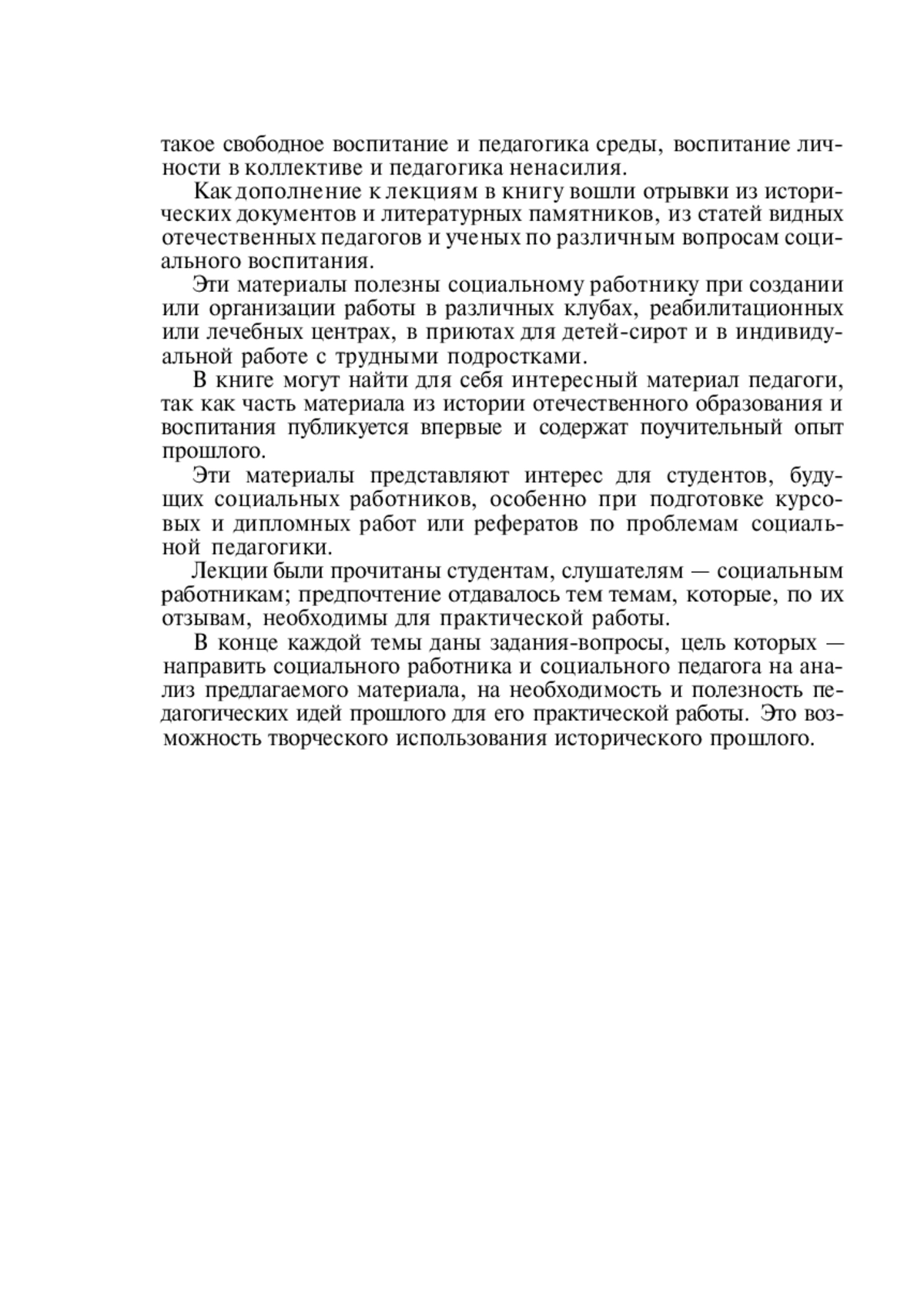 такое свободное воспитание и педагогика среды, воспитание личности в коллективе и педагогика ненасилия.

Как дополнение к лекциям в книгу вошли отрывки из исторических документов и литературных памятников, из статей видных отечественных педагогов и ученых по различным вопросам социального воспитания.

Эти материалы полезны социальному работнику при создании или организации работы в различных клубах, реабилитационных или лечебных центрах, в приютах для детей-сирот и в индивидуальной работе с трудными подростками.

В книге могут найти для себя интересный материал педагоги, так как часть материала из истории отечественного образования и воспитания публикуется впервые и содержат поучительный опыт прошлого.

Эти материалы представляют интерес для студентов, будущих социальных работников, особенно при подготовке курсовых и дипломных работ или рефератов по проблемам социальной педагогики.

Лекции были прочитаны студентам, слушателям — социальным работникам; предпочтение отдавалось тем темам, которые, по их отзывам, необходимы для практической работы.

В конце каждой темы даны задания-вопросы, цель которых — направить социального работника и социального педагога на анализ предлагаемого материала, на необходимость и полезность педагогических идей прошлого для его практической работы. Это возможность творческого использования исторического прошлого.